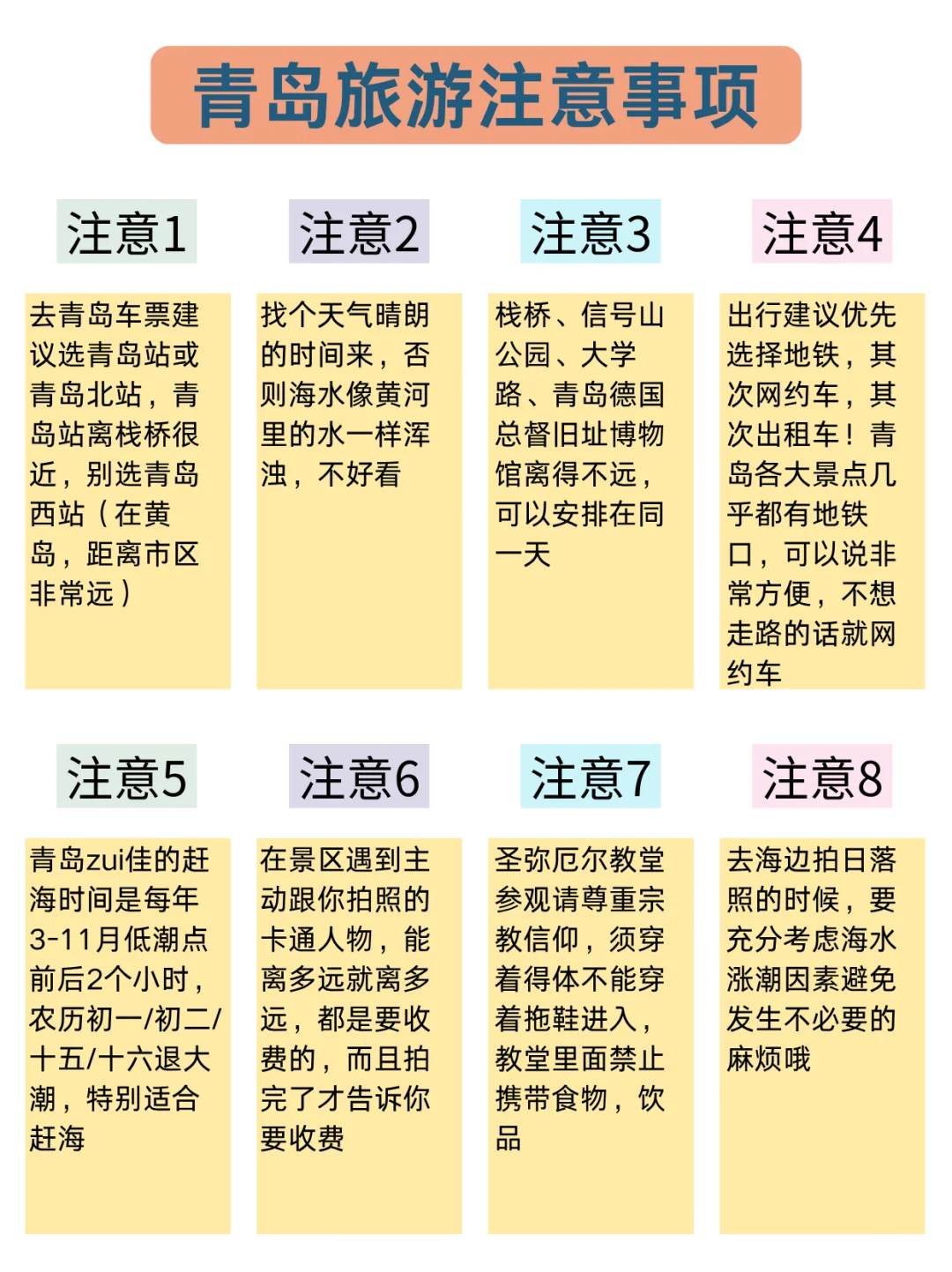 青岛旅游注意事项

注意1

去青岛车票建议选青岛站或青岛北站，青岛站离栈桥很近，别选青岛西站（在黄岛，距离市区非常远）

注意2

找个天气晴朗的时间来，否则海水像黄河里的水一样浑浊，不好看

注意3

栈桥、信号山公园、大学路、青岛德国总督旧址博物馆离得不远，可以安排在同一天

注意4

出行建议优先选择地铁，其次网约车，其次出租车！青岛各大景点几乎都有地铁口，可以说非常方便，不想走路的话就网约车

注意5

青岛zui佳的赶海时间是每年3-11月低潮点前后2个小时，农历初一/初二/十五/十六退大潮，特别适合赶海

注意6

在景区遇到主动跟你拍照的卡通人物，能离多远就离多远，都是要收费的，而且拍完了才告诉你要收费

注意7

圣弥厄尔教堂参观请尊重宗教信仰，须穿着得体不能穿着拖鞋进入，教堂里面禁止携带食物，饮品

注意8

去海边拍日落照的时候，要充分考虑海水涨潮因素避免发生不必要的麻烦哦